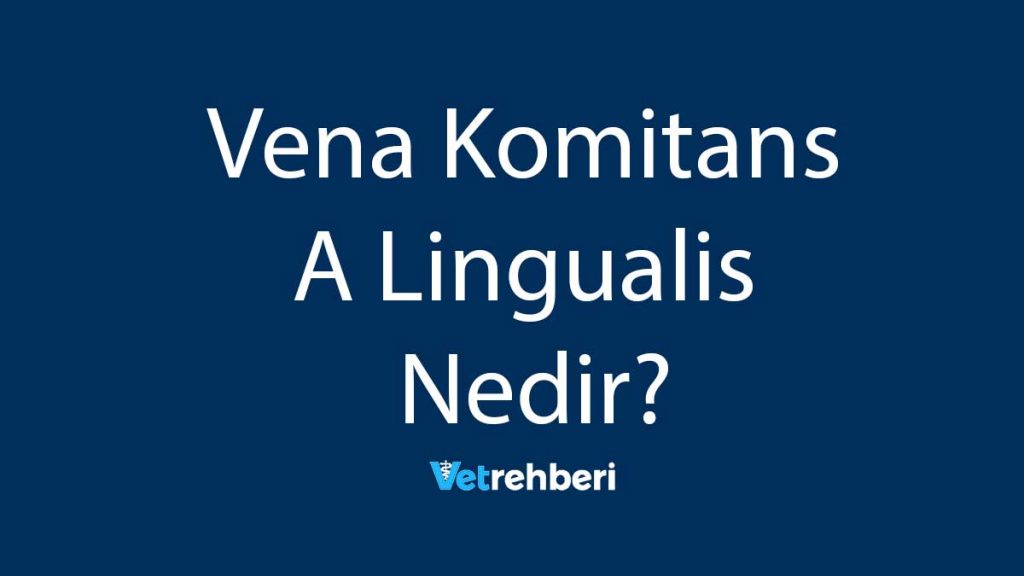 Vena Komitans A Lingualis Nedir?

Vetrehberi